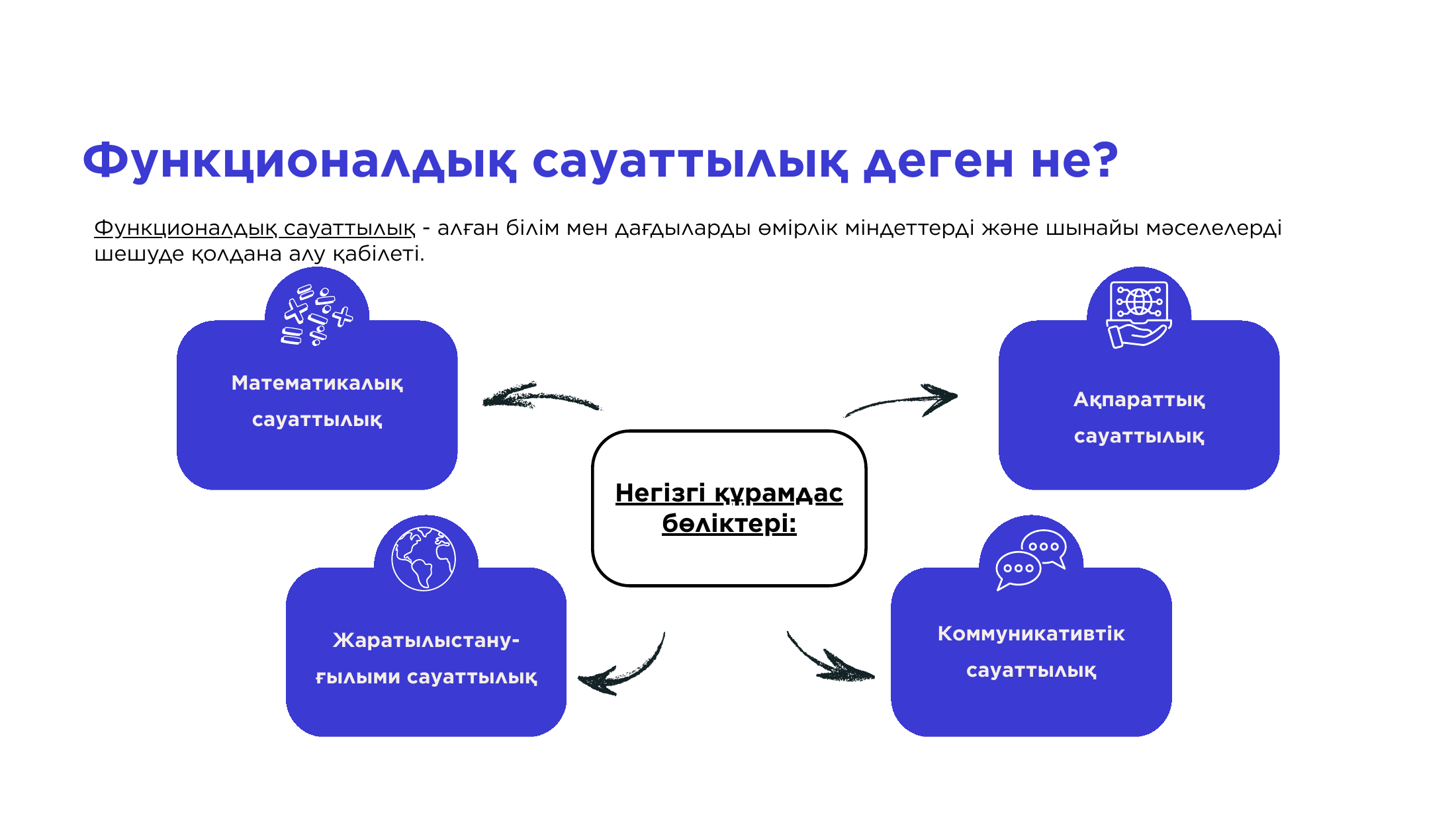 Функционалдық сауаттылық деген не?

Функционалдық сауаттылық - алған білім мен дағдыларды өмірлік міндеттерді және шынайы мәселелерді шешуде қолдана алу қабілеті.

Математикалық сауаттылық

Ақпараттық сауаттылық

Негізгі құрамдас бөліктері:

Жаратылыстану-ғылыми сауаттылық

Коммуникативтік сауаттылық